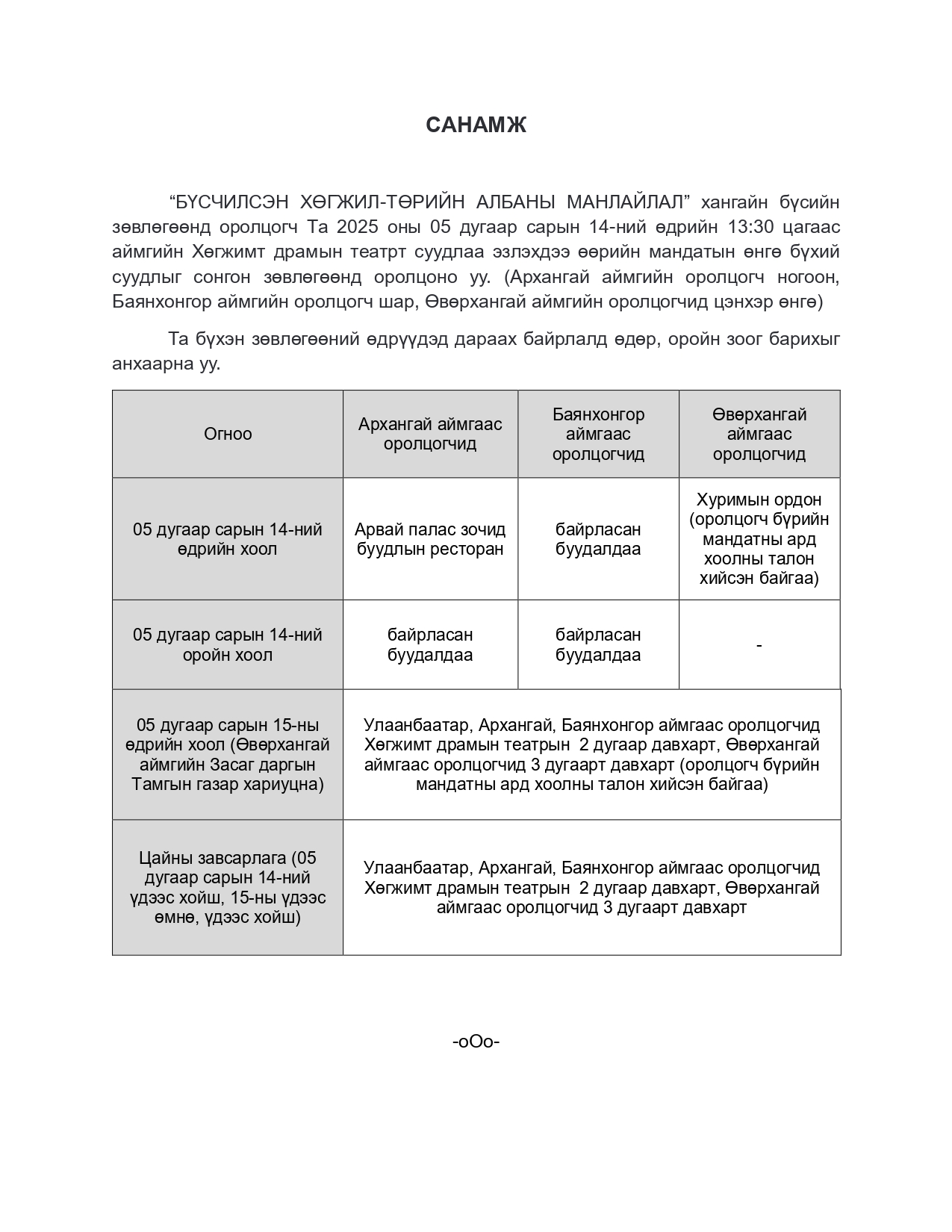 САНАМЖ

“БҮСЧИЛСЭН ХӨГЖИЛ-ТӨРИЙН АЛБАНЫ МАНЛАЙЛАЛ” хангайн бүсийн зөвлөгөөнд оролцогч Та 2025 оны 05 дугаар сарын 14-ний өдрийн 13:30 цагаас аймгийн Хөгжимт драмын театрт суудлаа эзлэхдээ өөрийн мандатын өнгө бүхий суудлыг сонгон зөвлөгөөнд оролцоно уу. (Архангай аймгийн оролцогч ногоон, Баянхонгор аймгийн оролцогч шар, Өвөрхангай аймгийн оролцогчид цэнхэр өнгө)

Та бүхэн зөвлөгөөний өдрүүдэд дараах байрлалд өдөр, оройн зоог барихыг анхаарна уу.

| Огноо | Архангай аймгаас оролцогчид | Баянхонгор аймгаас оролцогчид | Өвөрхангай аймгаас оролцогчид |
|---|---|---|---|
| 05 дугаар сарын 14-ний өдрийн хоол | Арвай палас зочид буудлын ресторан | байрласан буудалдаа | Хуримын ордон (оролцогч бүрийн мандатны ард хоолны талон хийсэн байгаа) |
| 05 дугаар сарын 14-ний оройн хоол | байрласан буудалдаа | байрласан буудалдаа | - |
| 05 дугаар сарын 15-ны өдрийн хоол (Өвөрхангай аймгийн Засаг даргын Тамгын газар хариуцна) | Улаанбаатар, Архангай, Баянхонгор аймгаас оролцогчид Хөгжимт драмын театрын 2 дугаар давхарт, Өвөрхангай аймгаас оролцогчид 3 дугаарт давхарт (оролцогч бүрийн мандатны ард хоолны талон хийсэн байгаа) | | |
| Цайны завсарлага (05 дугаар сарын 14-ний үдээс хойш, 15-ны үдээс өмнө, үдээс хойш) | Улаанбаатар, Архангай, Баянхонгор аймгаас оролцогчид Хөгжимт драмын театрын 2 дугаар давхарт, Өвөрхангай аймгаас оролцогчид 3 дугаарт давхарт | | |

-оОо-